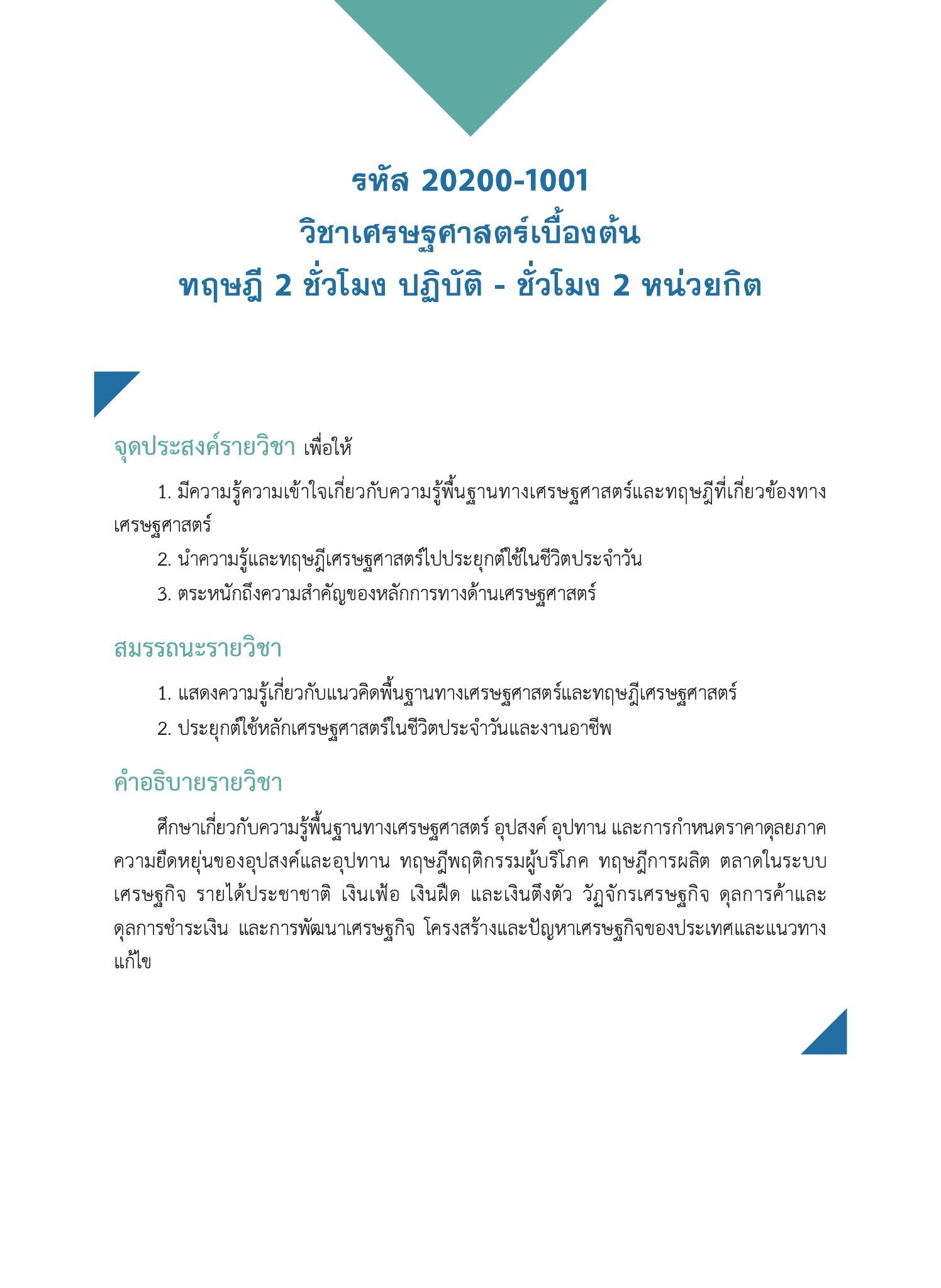 รหัส 20200-1001
วิชาเศรษฐศาสตร์เบื้องต้น
ทฤษฎี 2 ชั่วโมง ปฏิบัติ - ชั่วโมง 2 หน่วยกิต

จุดประสงค์รายวิชา เพื่อให้

1. มีความรู้ความเข้าใจเกี่ยวกับความรู้พื้นฐานทางเศรษฐศาสตร์และทฤษฎีที่เกี่ยวข้องทางเศรษฐศาสตร์

2. นำความรู้และทฤษฎีเศรษฐศาสตร์ไปประยุกต์ใช้ในชีวิตประจำวัน

3. ตระหนักถึงความสำคัญของหลักการทางด้านเศรษฐศาสตร์

สมรรถนะรายวิชา

1. แสดงความรู้เกี่ยวกับแนวคิดพื้นฐานทางเศรษฐศาสตร์และทฤษฎีเศรษฐศาสตร์

2. ประยุกต์ใช้หลักเศรษฐศาสตร์ในชีวิตประจำวันและงานอาชีพ

คำอธิบายรายวิชา

ศึกษาเกี่ยวกับความรู้พื้นฐานทางเศรษฐศาสตร์ อุปสงค์ อุปทาน และการกำหนดราคาดุลยภาค ความยืดหยุ่นของอุปสงค์และอุปทาน ทฤษฎีพฤติกรรมผู้บริโภค ทฤษฎีการผลิต ตลาดในระบบเศรษฐกิจ รายได้ประชาชาติ เงินเฟ้อ เงินฝืด และเงินตึงตัว วัฏจักรเศรษฐกิจ ดุลการค้าและดุลการชำระเงิน และการพัฒนาเศรษฐกิจ โครงสร้างและปัญหาเศรษฐกิจของประเทศและแนวทางแก้ไข